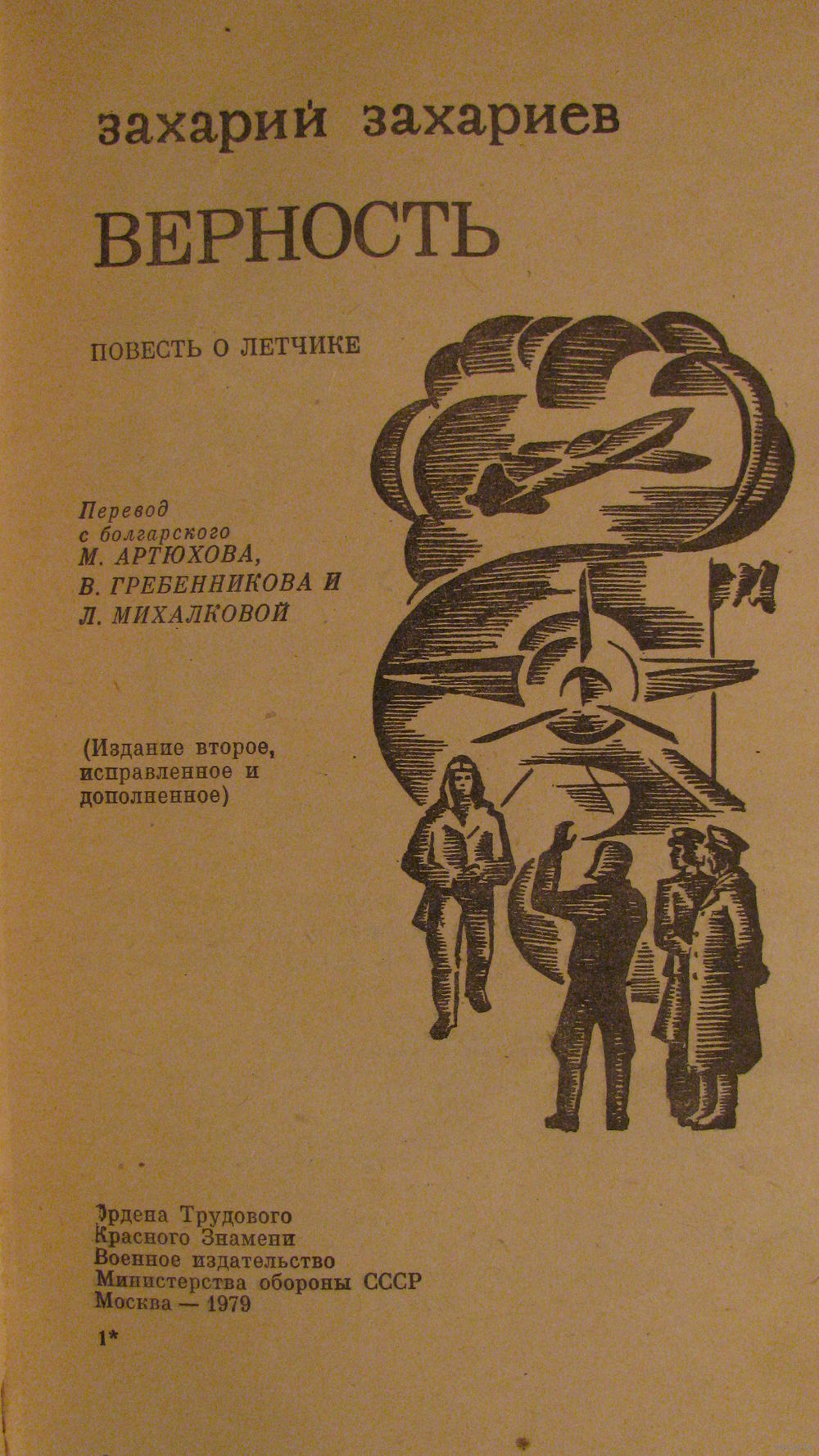 захарий захариев

ВЕРНОСТЬ

ПОВЕСТЬ О ЛЕТЧИКЕ

Перевод с болгарского М. АРТЮХОВА, В. ГРЕБЕННИКОВА И Л. МИХАЛКОВОЙ

(Издание второе, исправленное и дополненное)

Ордена Трудового Красного Знамени Военное издательство Министерства обороны СССР Москва — 1979

1*